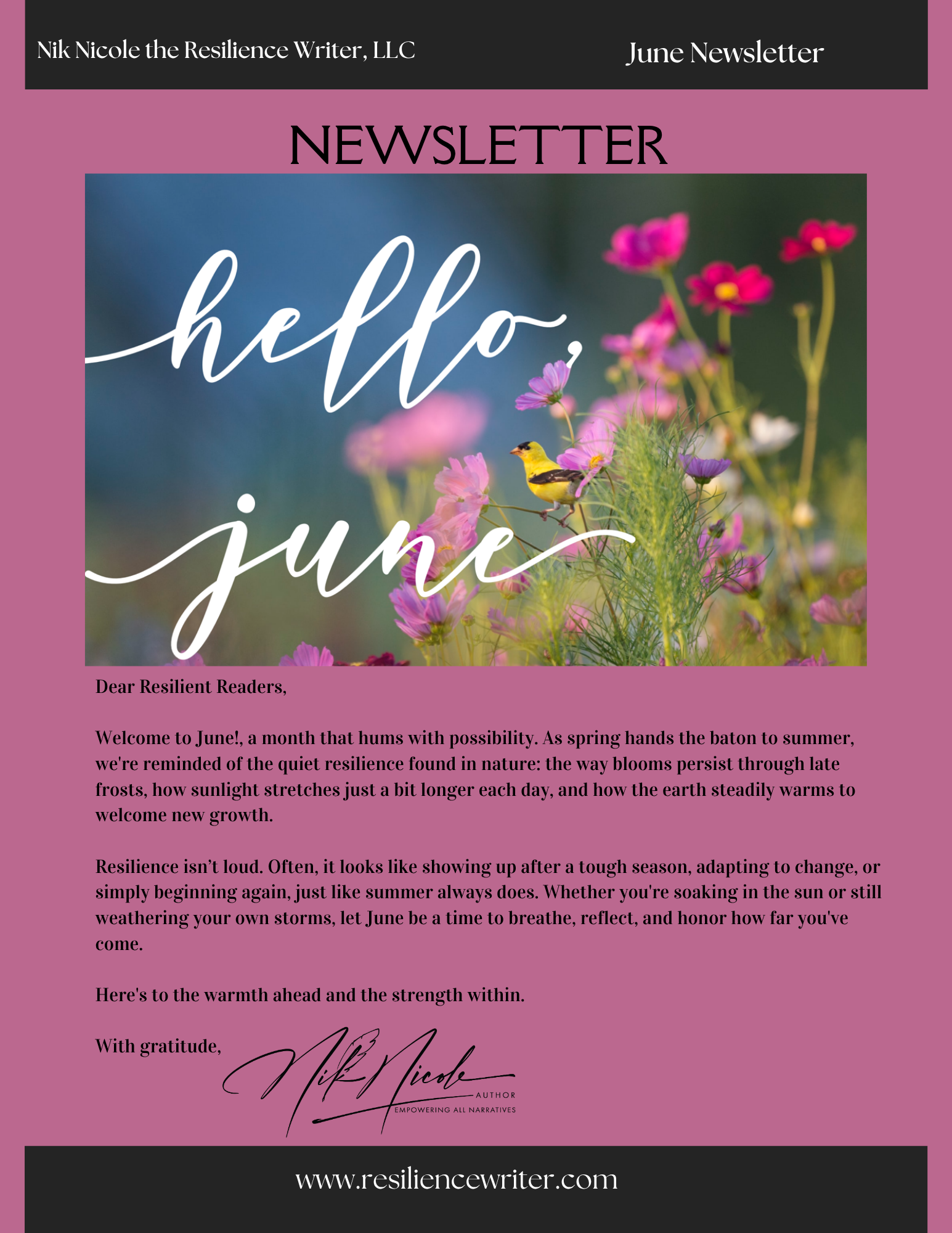 Nik Nicole the Resilience Writer, LLC

June Newsletter

NEWSLETTER

hello, june

Dear Resilient Readers,

Welcome to June!, a month that hums with possibility. As spring hands the baton to summer, we're reminded of the quiet resilience found in nature: the way blooms persist through late frosts, how sunlight stretches just a bit longer each day, and how the earth steadily warms to welcome new growth.

Resilience isn't loud. Often, it looks like showing up after a tough season, adapting to change, or simply beginning again, just like summer always does. Whether you're soaking in the sun or still weathering your own storms, let June be a time to breathe, reflect, and honor how far you've come.

Here's to the warmth ahead and the strength within.

With gratitude,

Nik Nicole
AUTHOR
EMPOWERING ALL NARRATIVES

www.resiliencewriter.com